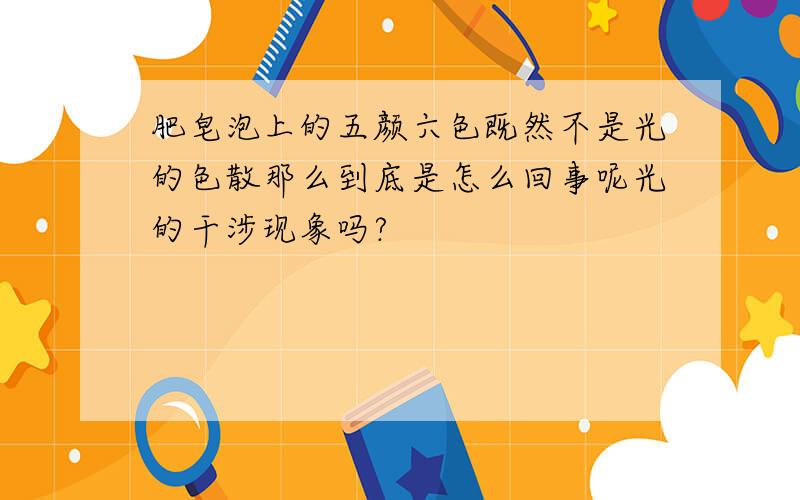 肥皂泡上的五颜六色既然不是光的色散那么到底是怎么回事呢光的干涉现象吗?